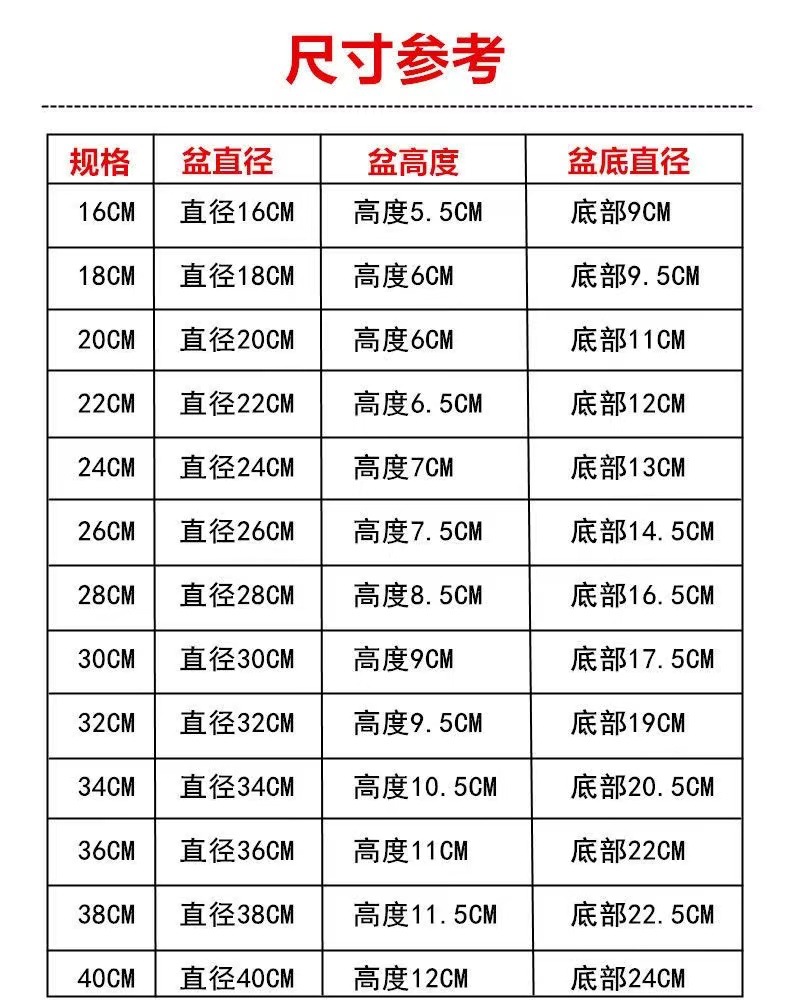 尺寸参考

| 规格 | 盆直径 | 盆高度 | 盆底直径 |
|---|---|---|---|
| 16CM | 直径16CM | 高度5.5CM | 底部9CM |
| 18CM | 直径18CM | 高度6CM | 底部9.5CM |
| 20CM | 直径20CM | 高度6CM | 底部11CM |
| 22CM | 直径22CM | 高度6.5CM | 底部12CM |
| 24CM | 直径24CM | 高度7CM | 底部13CM |
| 26CM | 直径26CM | 高度7.5CM | 底部14.5CM |
| 28CM | 直径28CM | 高度8.5CM | 底部16.5CM |
| 30CM | 直径30CM | 高度9CM | 底部17.5CM |
| 32CM | 直径32CM | 高度9.5CM | 底部19CM |
| 34CM | 直径34CM | 高度10.5CM | 底部20.5CM |
| 36CM | 直径36CM | 高度11CM | 底部22CM |
| 38CM | 直径38CM | 高度11.5CM | 底部22.5CM |
| 40CM | 直径40CM | 高度12CM | 底部24CM |